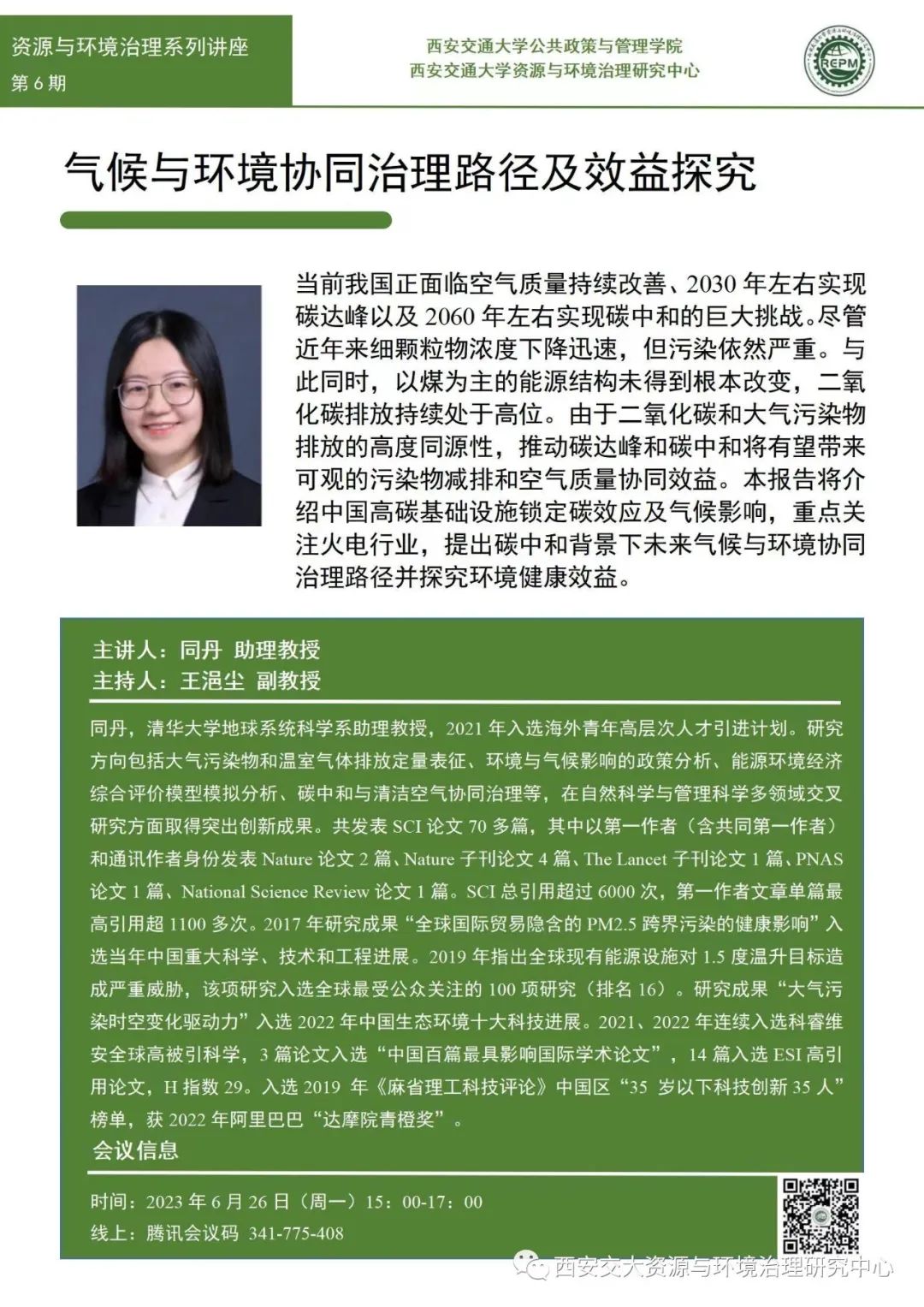 资源与环境治理系列讲座
第 6 期

西安交通大学公共政策与管理学院
西安交通大学资源与环境治理研究中心

REPM

气候与环境协同治理路径及效益探究

当前我国正面临空气质量持续改善、2030 年左右实现碳达峰以及 2060 年左右实现碳中和的巨大挑战。尽管近年来细颗粒物浓度下降迅速，但污染依然严重。与此同时，以煤为主的能源结构未得到根本改变，二氧化碳排放持续处于高位。由于二氧化碳和大气污染物排放的高度同源性，推动碳达峰和碳中和将有望带来可观的污染物减排和空气质量协同效益。本报告将介绍中国高碳基础设施锁定碳效应及气候影响，重点关注火电行业，提出碳中和背景下未来气候与环境协同治理路径并探究环境健康效益。

主讲人：同丹 助理教授
主持人：王浥尘 副教授

同丹，清华大学地球系统科学系助理教授，2021 年入选海外青年高层次人才引进计划。研究方向包括大气污染物和温室气体排放定量表征、环境与气候影响的政策分析、能源环境经济综合评价模型模拟分析、碳中和与清洁空气协同治理等，在自然科学与管理科学多领域交叉研究方面取得突出创新成果。共发表 SCI 论文 70 多篇，其中以第一作者（含共同第一作者）和通讯作者身份发表 Nature 论文 2 篇、Nature 子刊论文 4 篇、The Lancet 子刊论文 1 篇、PNAS 论文 1 篇、National Science Review 论文 1 篇。SCI 总引用超过 6000 次，第一作者文章单篇最高引用超 1100 多次。2017 年研究成果“全球国际贸易隐含的 PM2.5 跨界污染的健康影响”入选当年中国重大科学、技术和工程进展。2019 年指出全球现有能源设施对 1.5 度温升目标造成严重威胁，该项研究入选全球最受公众关注的 100 项研究（排名 16）。研究成果“大气污染时空变化驱动力”入选 2022 年中国生态环境十大科技进展。2021、2022 年连续入选科睿维安全球高被引科学，3 篇论文入选“中国百篇最具影响国际学术论文”，14 篇入选 ESI 高引用论文，H 指数 29。入选 2019 年《麻省理工科技评论》中国区“35 岁以下科技创新 35 人”榜单，获 2022 年阿里巴巴“达摩院青橙奖”。

会议信息

时间：2023 年 6 月 26 日（周一）15：00-17：00
线上：腾讯会议码 341-775-408

西安交大资源与环境治理研究中心